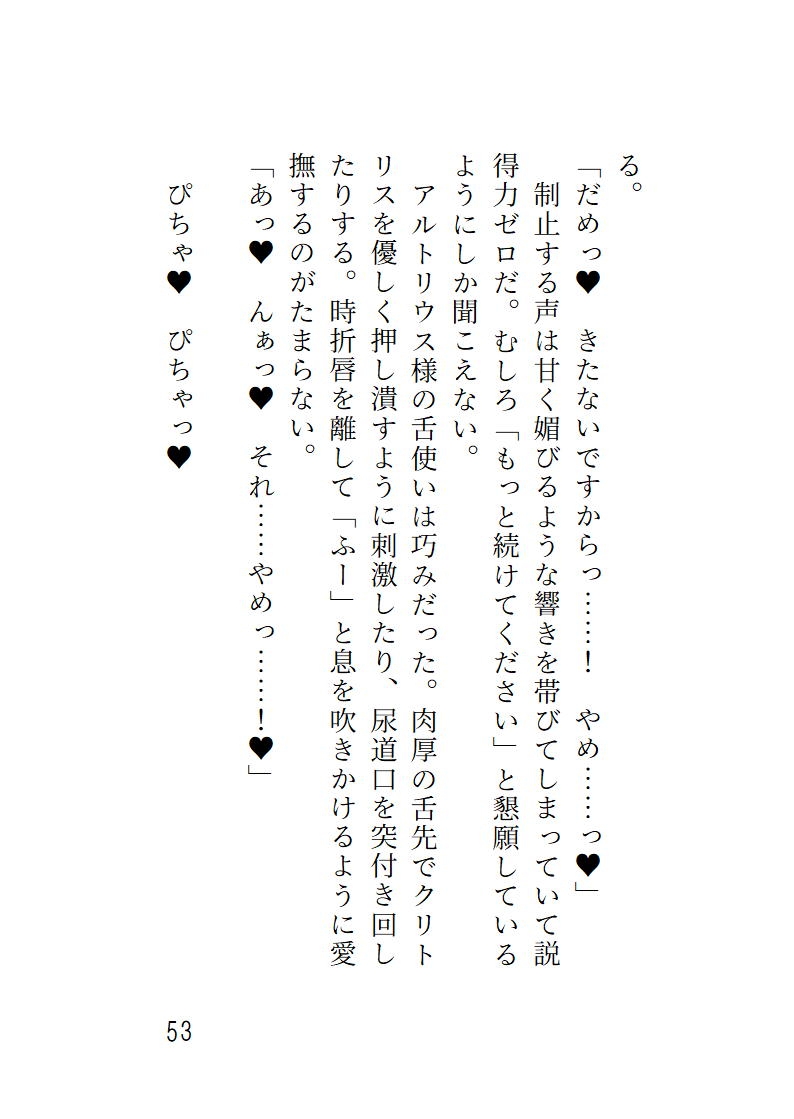 る。

「だめっ♥　きたないですからっ……！　やめ……っ♥」

制止する声は甘く媚びるような響きを帯びてしまっていて説得力ゼロだ。むしろ「もっと続けてください」と懇願しているようにしか聞こえない。

アルトリウス様の舌使いは巧みだった。肉厚の舌先でクリトリスを優しく押し潰すように刺激したり、尿道口を突付き回したりする。時折唇を離して「ふー」と息を吹きかけるように愛撫するのがたまらない。

「あっ♥　んぁっ♥　それ……やめっ……！♥」

ぴちゃ♥　ぴちゃっ♥

53